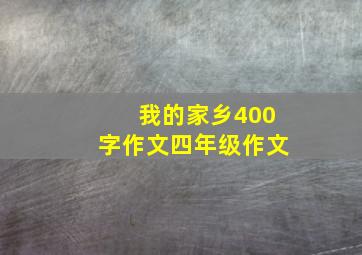 我的家乡400字作文四年级作文